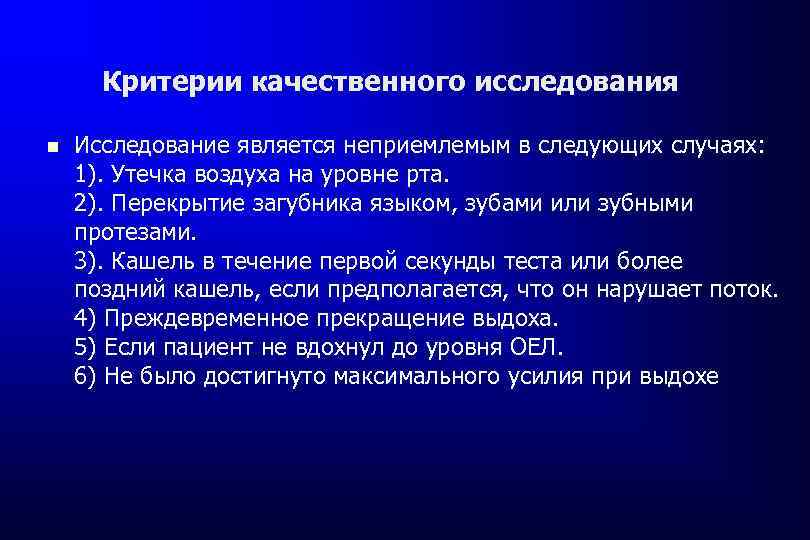 Критерии качественного исследования

Исследование является неприемлемым в следующих случаях:
1). Утечка воздуха на уровне рта.
2). Перекрытие загубника языком, зубами или зубными протезами.
3). Кашель в течение первой секунды теста или более поздний кашель, если предполагается, что он нарушает поток.
4) Преждевременное прекращение выдоха.
5) Если пациент не вдохнул до уровня ОЕЛ.
6) Не было достигнуто максимального усилия при выдохе